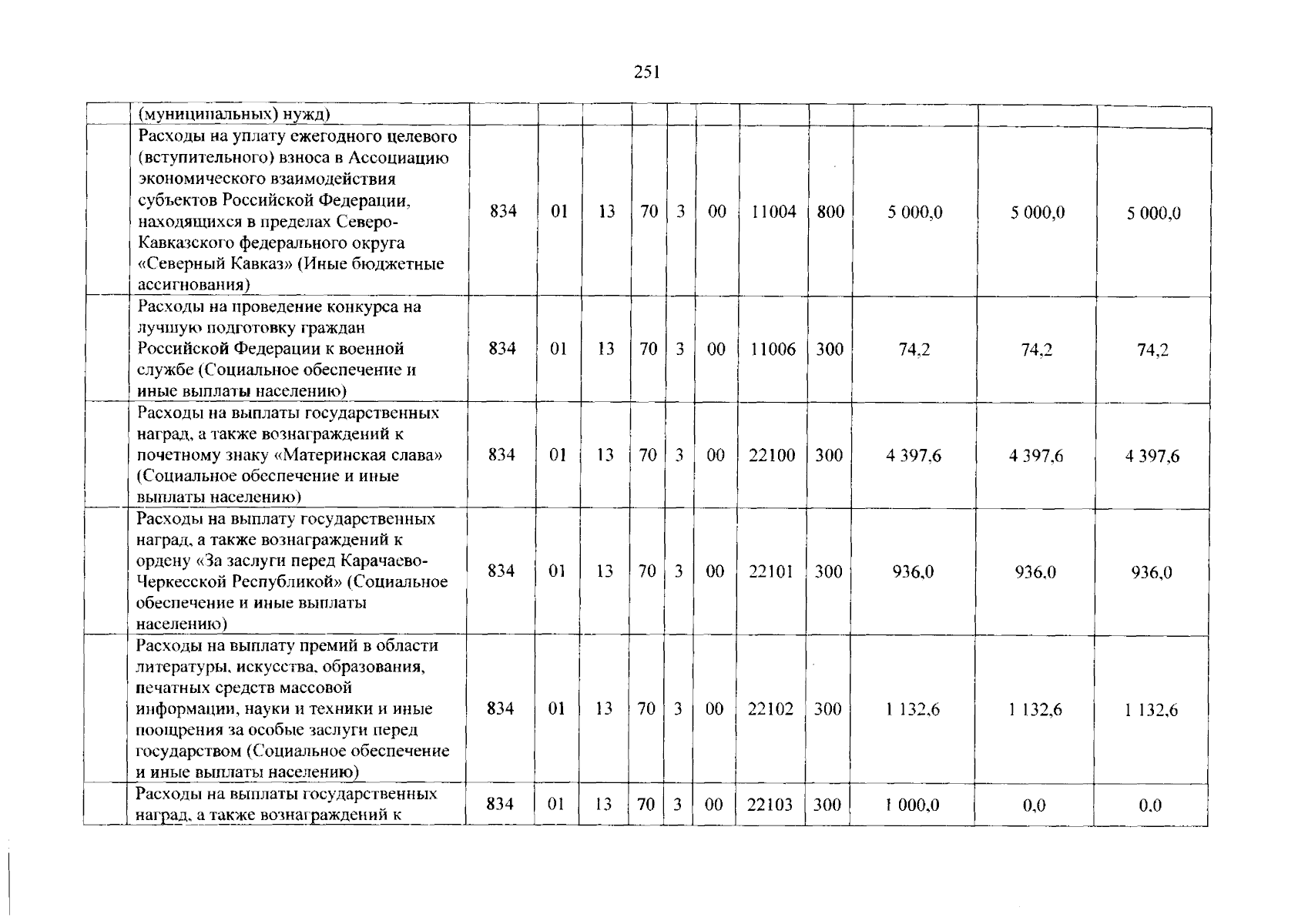 251

|  | (муниципальных) нужд) |  |  |  |  |  |  |  |  |  |  |  |
|---|---|---|---|---|---|---|---|---|---|---|---|---|
|  | Расходы на уплату ежегодного целевого (вступительного) взноса в Ассоциацию экономического взаимодействия субъектов Российской Федерации, находящихся в пределах Северо-Кавказского федерального округа «Северный Кавказ» (Иные бюджетные ассигнования) | 834 | 01 | 13 | 70 | 3 | 00 | 11004 | 800 | 5 000,0 | 5 000,0 | 5 000,0 |
|  | Расходы на проведение конкурса на лучшую подготовку граждан Российской Федерации к военной службе (Социальное обеспечение и иные выплаты населению) | 834 | 01 | 13 | 70 | 3 | 00 | 11006 | 300 | 74,2 | 74,2 | 74,2 |
|  | Расходы на выплаты государственных наград, а также вознаграждений к почетному знаку «Материнская слава» (Социальное обеспечение и иные выплаты населению) | 834 | 01 | 13 | 70 | 3 | 00 | 22100 | 300 | 4 397,6 | 4 397,6 | 4 397,6 |
|  | Расходы на выплату государственных наград, а также вознаграждений к ордену «За заслуги перед Карачаево-Черкесской Республикой» (Социальное обеспечение и иные выплаты населению) | 834 | 01 | 13 | 70 | 3 | 00 | 22101 | 300 | 936,0 | 936,0 | 936,0 |
|  | Расходы на выплату премий в области литературы, искусства, образования, печатных средств массовой информации, науки и техники и иные поощрения за особые заслуги перед государством (Социальное обеспечение и иные выплаты населению) | 834 | 01 | 13 | 70 | 3 | 00 | 22102 | 300 | 1 132,6 | 1 132,6 | 1 132,6 |
|  | Расходы на выплаты государственных наград, а также вознаграждений к | 834 | 01 | 13 | 70 | 3 | 00 | 22103 | 300 | 1 000,0 | 0,0 | 0,0 |